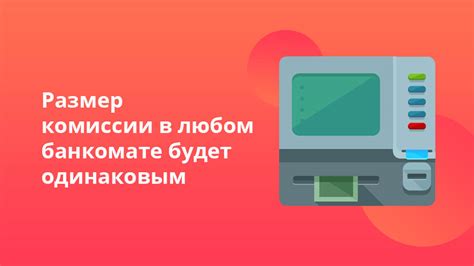 Размер комиссии в любом банкомате будет одинаковым